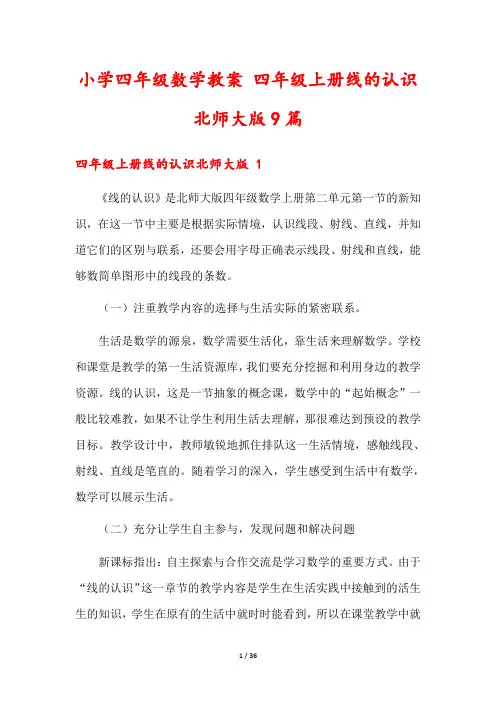 小学四年级数学教案 四年级上册线的认识北师大版9篇

四年级上册线的认识北师大版 1

《线的认识》是北师大版四年级数学上册第二单元第一节的新知识，在这一节中主要是根据实际情境，认识线段、射线、直线，并知道它们的区别与联系，还要会用字母正确表示线段、射线和直线，能够数简单图形中的线段的条数。

（一）注重教学内容的选择与生活实际的紧密联系。

生活是数学的源泉，数学需要生活化，靠生活来理解数学。学校和课堂是教学的第一生活资源库，我们要充分挖掘和利用身边的教学资源。线的认识，这是一节抽象的概念课，数学中的“起始概念”一般比较难教，如果不让学生利用生活去理解，那很难达到预设的教学目标。教学设计中，教师敏锐地抓住排队这一生活情境，感触线段、射线、直线是笔直的。随着学习的深入，学生感受到生活中有数学，数学可以展示生活。

（二）充分让学生自主参与，发现问题和解决问题

新课标指出：自主探索与合作交流是学习数学的重要方式。由于“线的认识”这一章节的教学内容是学生在生活实践中接触到的活生生的知识，学生在原有的生活中就时时能看到，所以在课堂教学中就

1 / 36